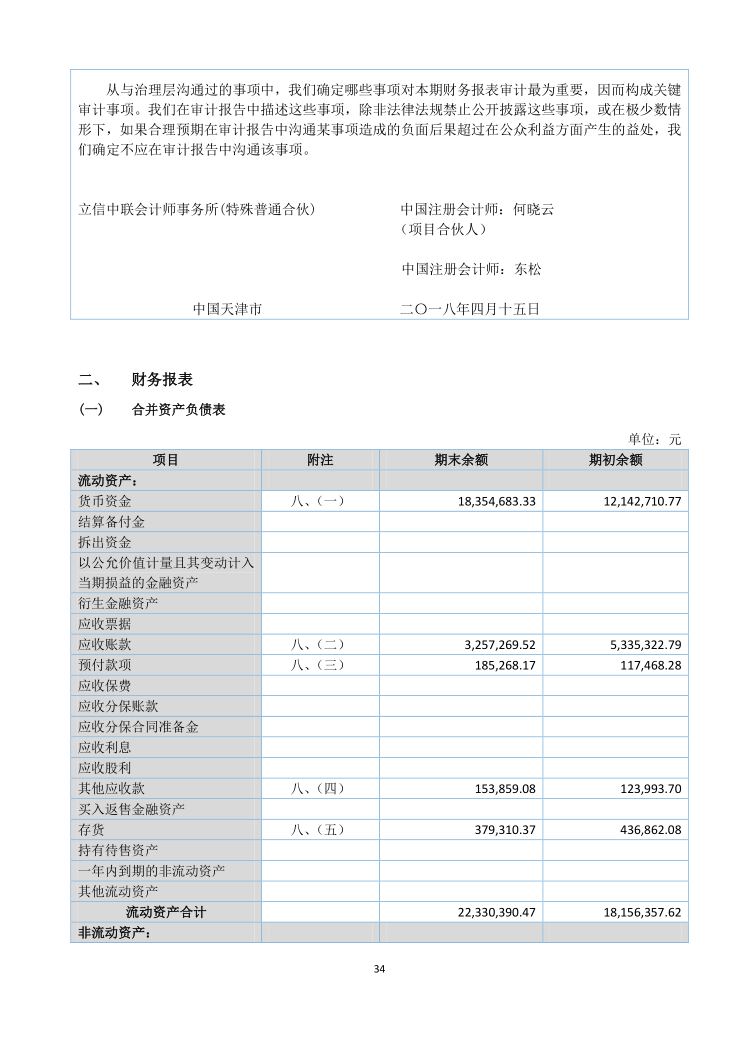 从与治理层沟通过的事项中，我们确定哪些事项对本期财务报表审计最为重要，因而构成关键审计事项。我们在审计报告中描述这些事项，除非法律法规禁止公开披露这些事项，或在极少数情形下，如果合理预期在审计报告中沟通某事项造成的负面后果超过在公众利益方面产生的益处，我们确定不应在审计报告中沟通该事项。

立信中联会计师事务所(特殊普通合伙)

中国注册会计师：何晓云
（项目合伙人）

中国注册会计师：东松

中国天津市

二〇一八年四月十五日

二、 财务报表

（一） 合并资产负债表

单位：元

| 项目 | 附注 | 期末余额 | 期初余额 |
|---|---|---|---|
| 流动资产： | | | |
| 货币资金 | 八、（一） | 18,354,683.33 | 12,142,710.77 |
| 结算备付金 | | | |
| 拆出资金 | | | |
| 以公允价值计量且其变动计入当期损益的金融资产 | | | |
| 衍生金融资产 | | | |
| 应收票据 | | | |
| 应收账款 | 八、（二） | 3,257,269.52 | 5,335,322.79 |
| 预付款项 | 八、（三） | 185,268.17 | 117,468.28 |
| 应收保费 | | | |
| 应收分保账款 | | | |
| 应收分保合同准备金 | | | |
| 应收利息 | | | |
| 应收股利 | | | |
| 其他应收款 | 八、（四） | 153,859.08 | 123,993.70 |
| 买入返售金融资产 | | | |
| 存货 | 八、（五） | 379,310.37 | 436,862.08 |
| 持有待售资产 | | | |
| 一年内到期的非流动资产 | | | |
| 其他流动资产 | | | |
| 流动资产合计 | | 22,330,390.47 | 18,156,357.62 |
| 非流动资产： | | | |

34